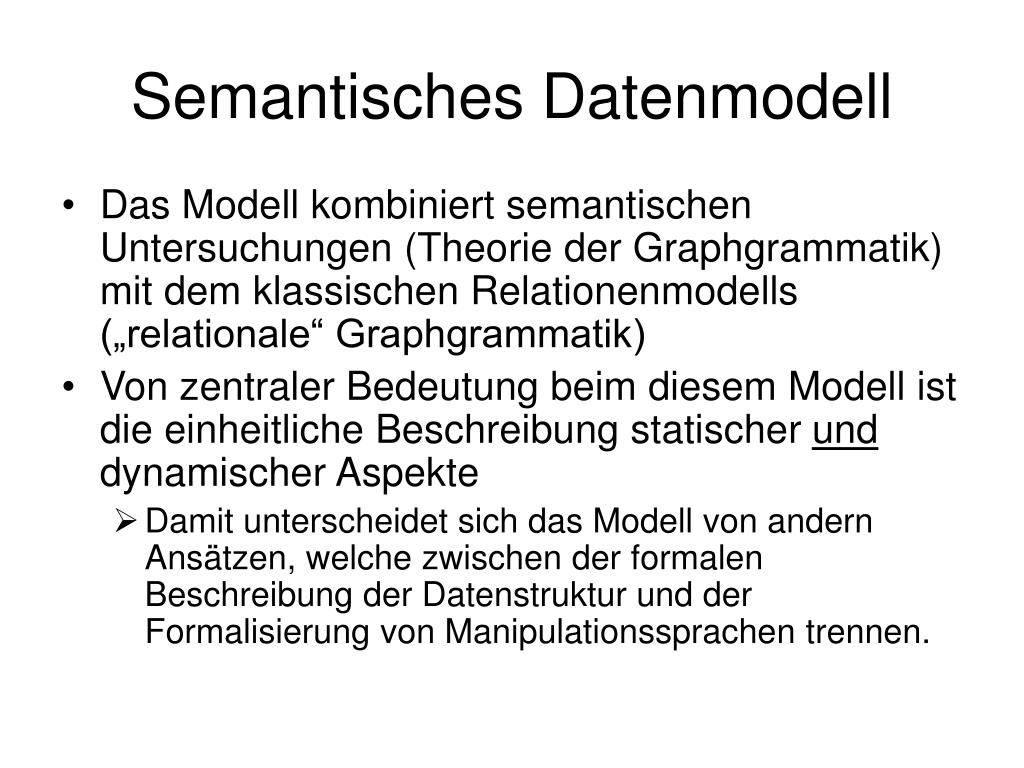 Semantisches Datenmodell

• Das Modell kombiniert semantischen Untersuchungen (Theorie der Graphgrammatik) mit dem klassischen Relationenmodells („relationale“ Graphgrammatik)

• Von zentraler Bedeutung beim diesem Modell ist die einheitliche Beschreibung statischer und dynamischer Aspekte

➢ Damit unterscheidet sich das Modell von andern Ansätzen, welche zwischen der formalen Beschreibung der Datenstruktur und der Formalisierung von Manipulationssprachen trennen.